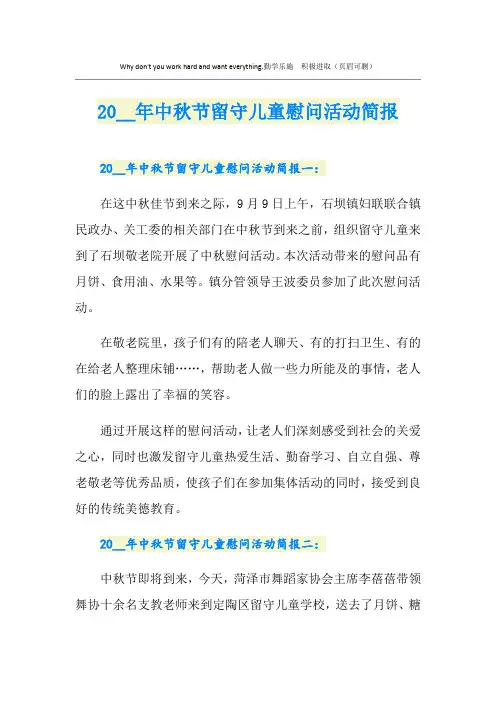 Why don't you work hard and want everything.勤学乐施 积极进取（页眉可删）

20__年中秋节留守儿童慰问活动简报

20__年中秋节留守儿童慰问活动简报一：

在这中秋佳节到来之际，9月9日上午，石坝镇妇联联合镇民政办、关工委的相关部门在中秋节到来之前，组织留守儿童来到了石坝敬老院开展了中秋慰问活动。本次活动带来的慰问品有月饼、食用油、水果等。镇分管领导王波委员参加了此次慰问活动。

在敬老院里，孩子们有的陪老人聊天、有的打扫卫生、有的在给老人整理床铺……，帮助老人做一些力所能及的事情，老人们的脸上露出了幸福的笑容。

通过开展这样的慰问活动，让老人们深刻感受到社会的关爱之心，同时也激发留守儿童热爱生活、勤奋学习、自立自强、尊老敬老等优秀品质，使孩子们在参加集体活动的同时，接受到良好的传统美德教育。

20__年中秋节留守儿童慰问活动简报二：

中秋节即将到来，今天，菏泽市舞蹈家协会主席李蓓蓓带领舞协十余名支教老师来到定陶区留守儿童学校，送去了月饼、糖